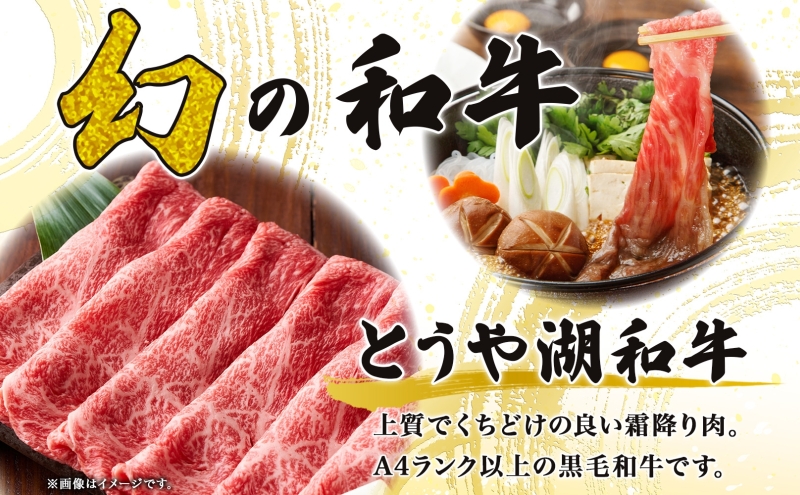 幻の和牛

とうや湖和牛

上質でくちどけの良い霜降り肉。
A4ランク以上の黒毛和牛です。

※画像はイメージです。